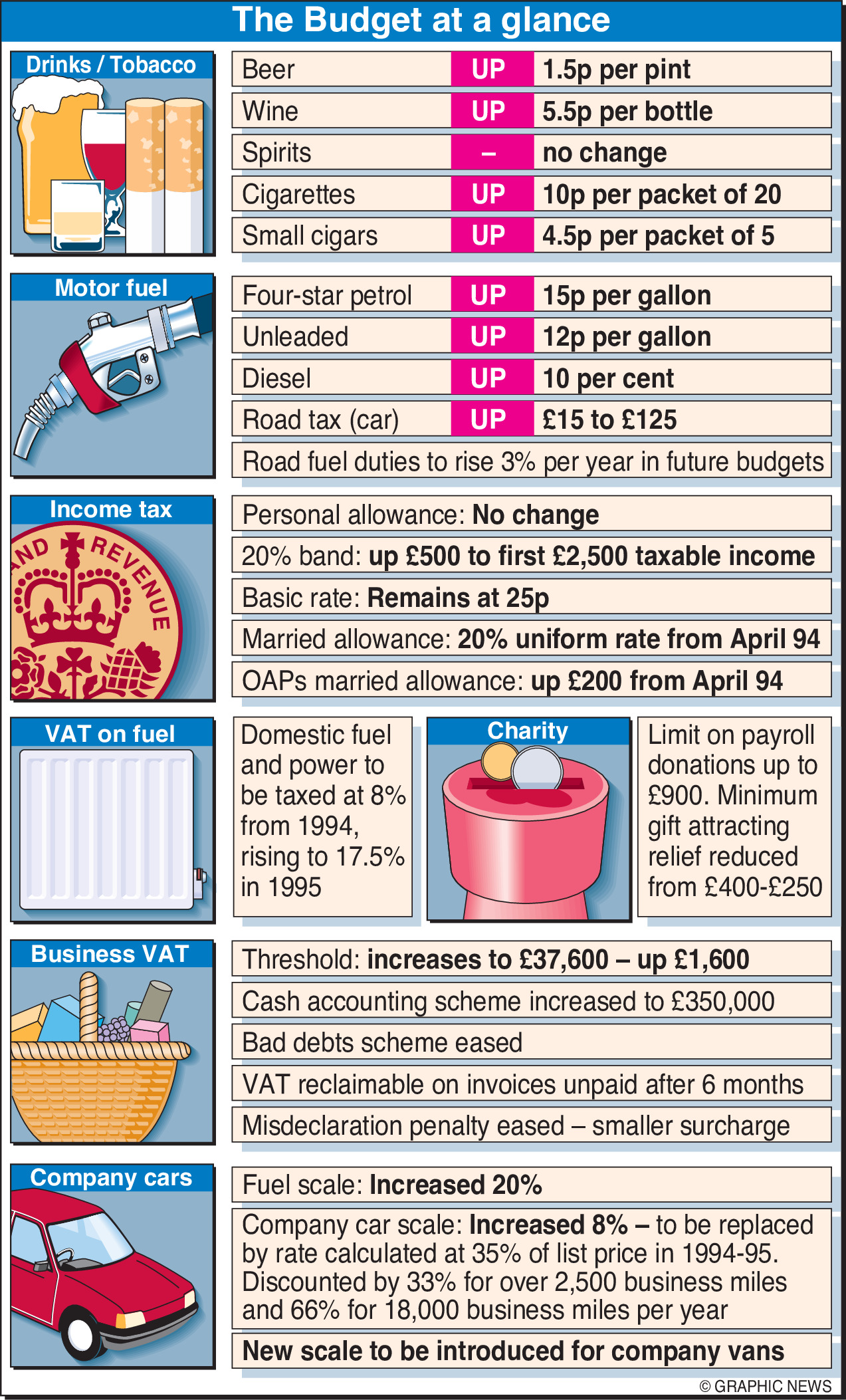 The Budget at a glance

Drinks / Tobacco

| Beer | UP | 1.5p per pint |
|---|---|---|
| Wine | UP | 5.5p per bottle |
| Spirits | – | no change |
| Cigarettes | UP | 10p per packet of 20 |
| Small cigars | UP | 4.5p per packet of 5 |

Motor fuel

| Four-star petrol | UP | 15p per gallon |
|---|---|---|
| Unleaded | UP | 12p per gallon |
| Diesel | UP | 10 per cent |
| Road tax (car) | UP | £15 to £125 |

Road fuel duties to rise 3% per year in future budgets

Income tax

AND REVENUE

Personal allowance: No change

20% band: up £500 to first £2,500 taxable income

Basic rate: Remains at 25p

Married allowance: 20% uniform rate from April 94

OAPs married allowance: up £200 from April 94

VAT on fuel

Domestic fuel and power to be taxed at 8% from 1994, rising to 17.5% in 1995

Charity

Limit on payroll donations up to £900. Minimum gift attracting relief reduced from £400-£250

Business VAT

Threshold: increases to £37,600 – up £1,600

Cash accounting scheme increased to £350,000

Bad debts scheme eased

VAT reclaimable on invoices unpaid after 6 months

Misdeclaration penalty eased – smaller surcharge

Company cars

Fuel scale: Increased 20%

Company car scale: Increased 8% – to be replaced by rate calculated at 35% of list price in 1994-95. Discounted by 33% for over 2,500 business miles and 66% for 18,000 business miles per year

New scale to be introduced for company vans

© GRAPHIC NEWS